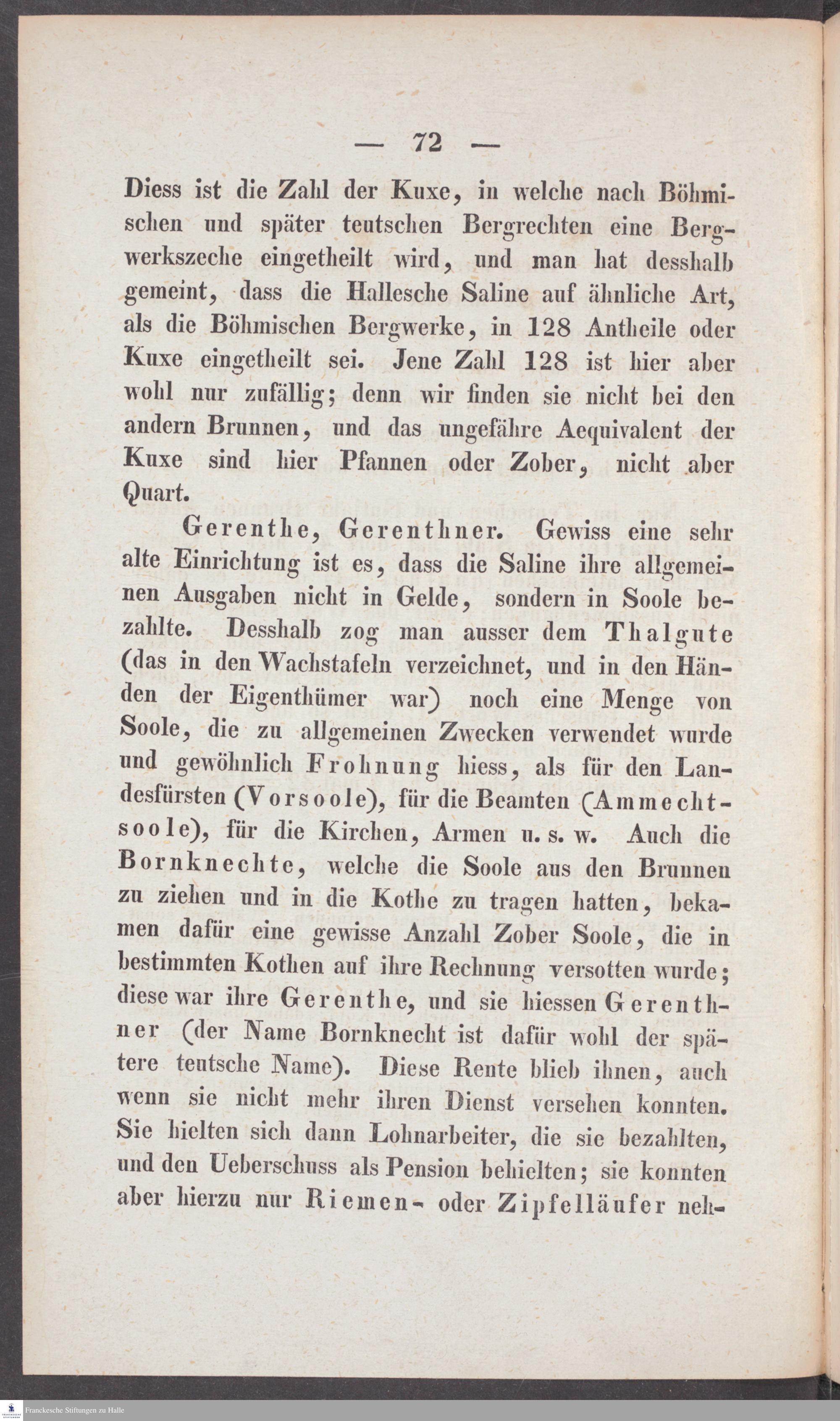 — 72 —

Diess ist die Zahl der Kuxe, in welche nach Böhmischen und später teutschen Bergrechten eine Bergwerkszeche eingetheilt wird, und man hat desshalb gemeint, dass die Hallesche Saline auf ähnliche Art, als die Böhmischen Bergwerke, in 128 Antheile oder Kuxe eingetheilt sei. Jene Zahl 128 ist hier aber wohl nur zufällig; denn wir finden sie nicht bei den andern Brunnen, und das ungefähre Aequivalent der Kuxe sind hier Pfannen oder Zober, nicht aber Quart.

Gerenthe, Gerenthner. Gewiss eine sehr alte Einrichtung ist es, dass die Saline ihre allgemeinen Ausgaben nicht in Gelde, sondern in Soole bezahlte. Desshalb zog man ausser dem Thalgute (das in den Wachstafeln verzeichnet, und in den Händen der Eigenthümer war) noch eine Menge von Soole, die zu allgemeinen Zwecken verwendet wurde und gewöhnlich Frohnung hiess, als für den Landesfürsten (Vorsoole), für die Beamten (Ammechtsoole), für die Kirchen, Armen u. s. w. Auch die Bornknechte, welche die Soole aus den Brunnen zu ziehen und in die Kothe zu tragen hatten, bekamen dafür eine gewisse Anzahl Zober Soole, die in bestimmten Kothen auf ihre Rechnung versotten wurde; diese war ihre Gerenthe, und sie hiessen Gerenthner (der Name Bornknecht ist dafür wohl der spätere teutsche Name). Diese Rente blieb ihnen, auch wenn sie nicht mehr ihren Dienst versehen konnten. Sie hielten sich dann Lohnarbeiter, die sie bezahlten, und den Ueberschuss als Pension behielten; sie konnten aber hierzu nur Riemen- oder Zipfelläufer neh-

Franckesche Stiftungen zu Halle